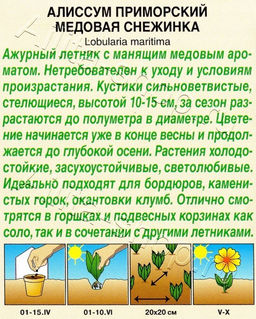 АЛИССУМ ПРИМОРСКИЙ
МЕДОВАЯ СНЕЖИНКА
Lobularia maritima

Ажурный летник с манящим медовым ароматом. Нетребователен к уходу и условиям произрастания. Кустики сильноветвистые, стелющиеся, высотой 10-15 см, за сезон разрастаются до полуметра в диаметре. Цветение начинается уже в конце весны и продолжается до глубокой осени. Растения холодостойкие, засухоустойчивые, светолюбивые. Идеально подходят для бордюров, каменистых горок, окантовки клумб. Отлично смотрятся в горшках и подвесных корзинах как соло, так и в сочетании с другими летниками.

01-15.IV

01-10.VI

20x20 см

V-X